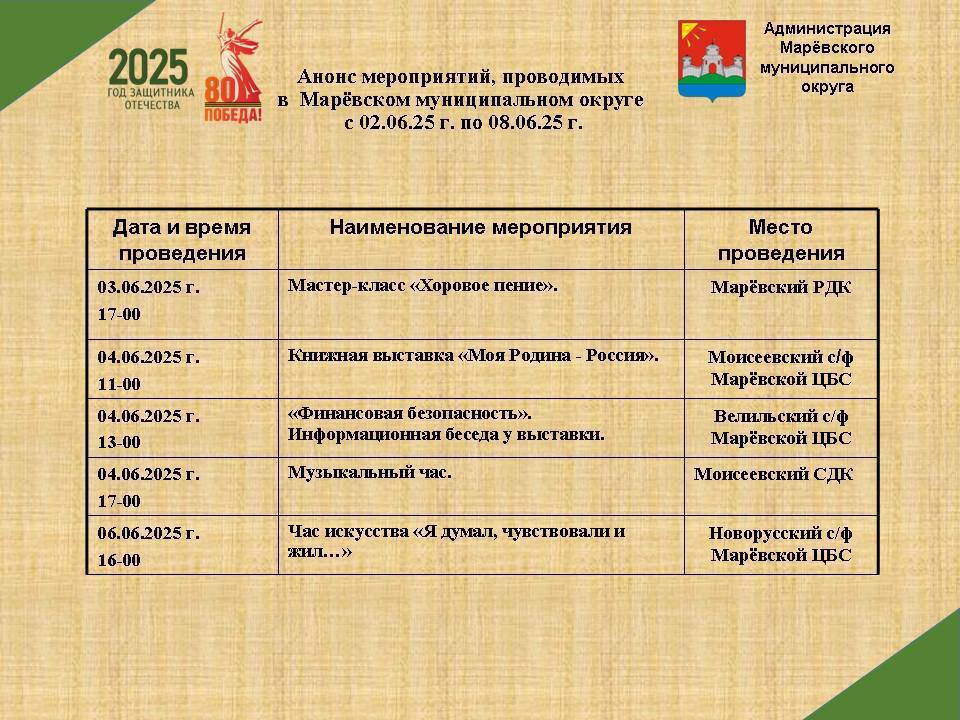 2025
ГОД ЗАЩИТНИКА ОТЕЧЕСТВА

80 ПОБЕДА!

Анонс мероприятий, проводимых в Марёвском муниципальном округе с 02.06.25 г. по 08.06.25 г.

Администрация Марёвского муниципального округа

| Дата и время проведения | Наименование мероприятия | Место проведения |
|---|---|---|
| 03.06.2025 г. 17-00 | Мастер-класс «Хоровое пение». | Марёвский РДК |
| 04.06.2025 г. 11-00 | Книжная выставка «Моя Родина - Россия». | Моисеевский с/ф Марёвской ЦБС |
| 04.06.2025 г. 13-00 | «Финансовая безопасность». Информационная беседа у выставки. | Велильский с/ф Марёвской ЦБС |
| 04.06.2025 г. 17-00 | Музыкальный час. | Моисеевский СДК |
| 06.06.2025 г. 16-00 | Час искусства «Я думал, чувствовали и жил…» | Новорусский с/ф Марёвской ЦБС |